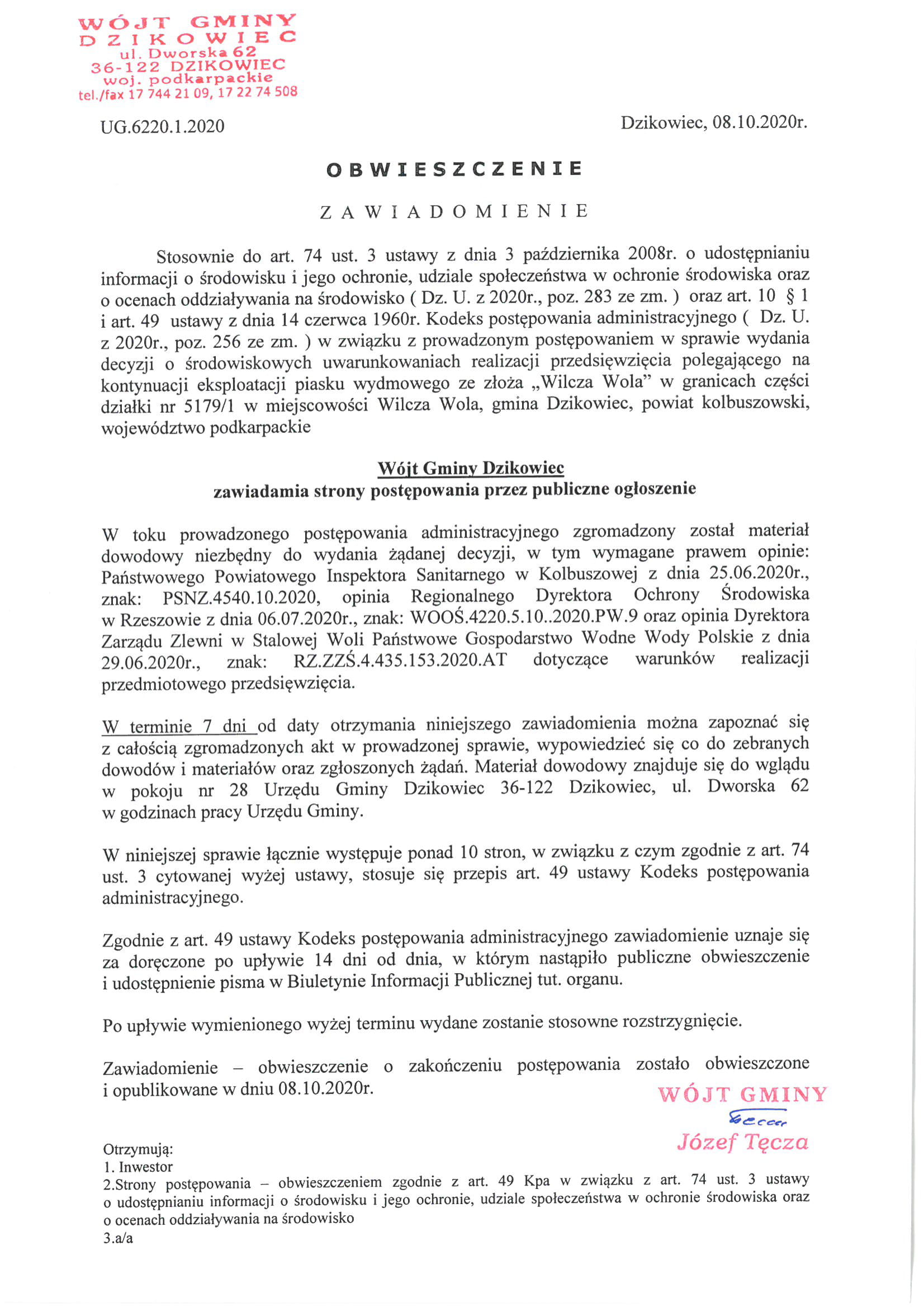 WÓJT GMINY
DZIKOWIEC
ul. Dworska 62
36-122 DZIKOWIEC
woj. podkarpackie
tel./fax 17 744 21 09, 17 22 74 508

UG.6220.1.2020

Dzikowiec, 08.10.2020r.

OBWIESZCZENIE

ZAWIADOMIENIE

Stosownie do art. 74 ust. 3 ustawy z dnia 3 października 2008r. o udostępnianiu informacji o środowisku i jego ochronie, udziale społeczeństwa w ochronie środowiska oraz o ocenach oddziaływania na środowisko ( Dz. U. z 2020r., poz. 283 ze zm. ) oraz art. 10 § 1 i art. 49 ustawy z dnia 14 czerwca 1960r. Kodeks postępowania administracyjnego ( Dz. U. z 2020r., poz. 256 ze zm. ) w związku z prowadzonym postępowaniem w sprawie wydania decyzji o środowiskowych uwarunkowaniach realizacji przedsięwzięcia polegającego na kontynuacji eksploatacji piasku wydmowego ze złoża „Wilcza Wola" w granicach części działki nr 5179/1 w miejscowości Wilcza Wola, gmina Dzikowiec, powiat kolbuszowski, województwo podkarpackie

Wójt Gminy Dzikowiec
zawiadamia strony postępowania przez publiczne ogłoszenie

W toku prowadzonego postępowania administracyjnego zgromadzony został materiał dowodowy niezbędny do wydania żądanej decyzji, w tym wymagane prawem opinie: Państwowego Powiatowego Inspektora Sanitarnego w Kolbuszowej z dnia 25.06.2020r., znak: PSNZ.4540.10.2020, opinia Regionalnego Dyrektora Ochrony Środowiska w Rzeszowie z dnia 06.07.2020r., znak: WOOŚ.4220.5.10..2020.PW.9 oraz opinia Dyrektora Zarządu Zlewni w Stalowej Woli Państwowe Gospodarstwo Wodne Wody Polskie z dnia 29.06.2020r., znak: RZ.ZZŚ.4.435.153.2020.AT dotyczące warunków realizacji przedmiotowego przedsięwzięcia.

W terminie 7 dni od daty otrzymania niniejszego zawiadomienia można zapoznać się z całością zgromadzonych akt w prowadzonej sprawie, wypowiedzieć się co do zebranych dowodów i materiałów oraz zgłoszonych żądań. Materiał dowodowy znajduje się do wglądu w pokoju nr 28 Urzędu Gminy Dzikowiec 36-122 Dzikowiec, ul. Dworska 62 w godzinach pracy Urzędu Gminy.

W niniejszej sprawie łącznie występuje ponad 10 stron, w związku z czym zgodnie z art. 74 ust. 3 cytowanej wyżej ustawy, stosuje się przepis art. 49 ustawy Kodeks postępowania administracyjnego.

Zgodnie z art. 49 ustawy Kodeks postępowania administracyjnego zawiadomienie uznaje się za doręczone po upływie 14 dni od dnia, w którym nastąpiło publiczne obwieszczenie i udostępnienie pisma w Biuletynie Informacji Publicznej tut. organu.

Po upływie wymienionego wyżej terminu wydane zostanie stosowne rozstrzygnięcie.

Zawiadomienie – obwieszczenie o zakończeniu postępowania zostało obwieszczone i opublikowane w dniu 08.10.2020r.

WÓJT GMINY
Tęcza
Józef Tęcza

Otrzymują:
1. Inwestor
2.Strony postępowania – obwieszczeniem zgodnie z art. 49 Kpa w związku z art. 74 ust. 3 ustawy o udostępnianiu informacji o środowisku i jego ochronie, udziale społeczeństwa w ochronie środowiska oraz o ocenach oddziaływania na środowisko
3.a/a